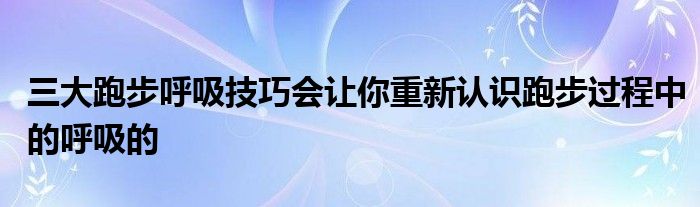 三大跑步呼吸技巧会让你重新认识跑步过程中的呼吸的